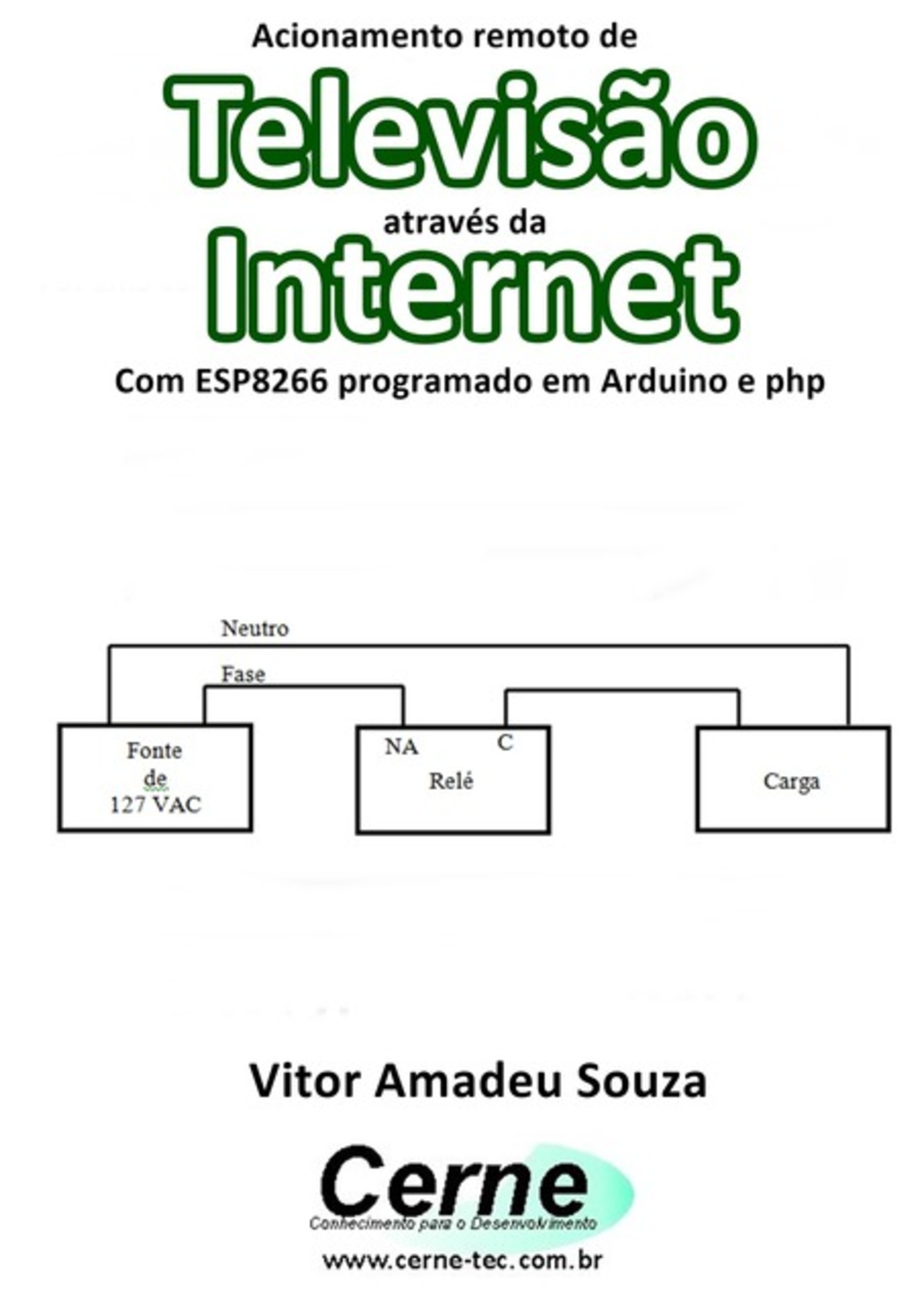 Acionamento remoto de
Televisão
através da
Internet
Com ESP8266 programado em Arduino e php

Neutro
Fase
Fonte de 127 VAC
NA
C
Relé
Carga

Vitor Amadeu Souza

Cerne
Conhecimento para o Desenvolvimento
www.cerne-tec.com.br